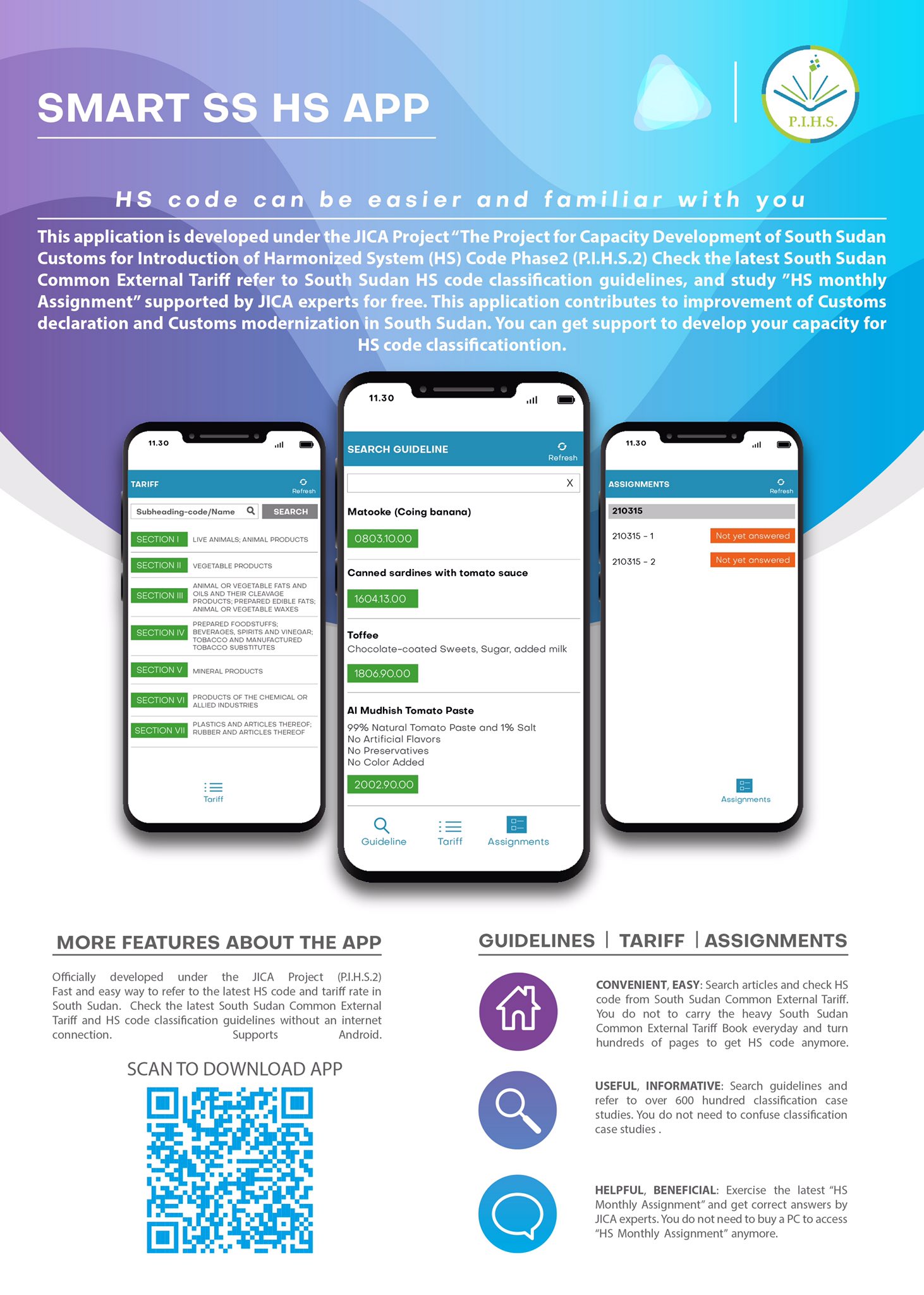 SMART SS HS APP

P.I.H.S.

HS code can be easier and familiar with you

This application is developed under the JICA Project "The Project for Capacity Development of South Sudan Customs for Introduction of Harmonized System (HS) Code Phase2 (P.I.H.S.2) Check the latest South Sudan Common External Tariff refer to South Sudan HS code classification guidelines, and study "HS monthly Assignment" supported by JICA experts for free. This application contributes to improvement of Customs declaration and Customs modernization in South Sudan. You can get support to develop your capacity for HS code classificationtion.

11.30

TARIFF
Refresh

Subheading-code/Name
SEARCH

SECTION I LIVE ANIMALS; ANIMAL PRODUCTS

SECTION II VEGETABLE PRODUCTS

SECTION III ANIMAL OR VEGETABLE FATS AND OILS AND THEIR CLEAVAGE PRODUCTS; PREPARED EDIBLE FATS; ANIMAL OR VEGETABLE WAXES

SECTION IV PREPARED FOODSTUFFS; BEVERAGES, SPIRITS AND VINEGAR; TOBACCO AND MANUFACTURED TOBACCO SUBSTITUTES

SECTION V MINERAL PRODUCTS

SECTION VI PRODUCTS OF THE CHEMICAL OR ALLIED INDUSTRIES

SECTION VII PLASTICS AND ARTICLES THEREOF; RUBBER AND ARTICLES THEREOF

Tariff

11.30

SEARCH GUIDELINE
Refresh

X

Matooke (Coing banana)
0803.10.00

Canned sardines with tomato sauce
1604.13.00

Toffee
Chocolate-coated Sweets, Sugar, added milk
1806.90.00

Al Mudhish Tomato Paste
99% Natural Tomato Paste and 1% Salt
No Artificial Flavors
No Preservatives
No Color Added
2002.90.00

Guideline Tariff Assignments

11.30

ASSIGNMENTS
Refresh

210315
210315 - 1 Not yet answered
210315 - 2 Not yet answered

Assignments

MORE FEATURES ABOUT THE APP

Officially developed under the JICA Project (P.I.H.S.2) Fast and easy way to refer to the latest HS code and tariff rate in South Sudan. Check the latest South Sudan Common External Tariff and HS code classification guidelines without an internet connection. Supports Android.

SCAN TO DOWNLOAD APP

GUIDELINES | TARIFF | ASSIGNMENTS

CONVENIENT, EASY: Search articles and check HS code from South Sudan Common External Tariff. You do not to carry the heavy South Sudan Common External Tariff Book everyday and turn hundreds of pages to get HS code anymore.

USEFUL, INFORMATIVE: Search guidelines and refer to over 600 hundred classification case studies. You do not need to confuse classification case studies .

HELPFUL, BENEFICIAL: Exercise the latest "HS Monthly Assignment" and get correct answers by JICA experts. You do not need to buy a PC to access "HS Monthly Assignment" anymore.